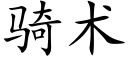 骑术